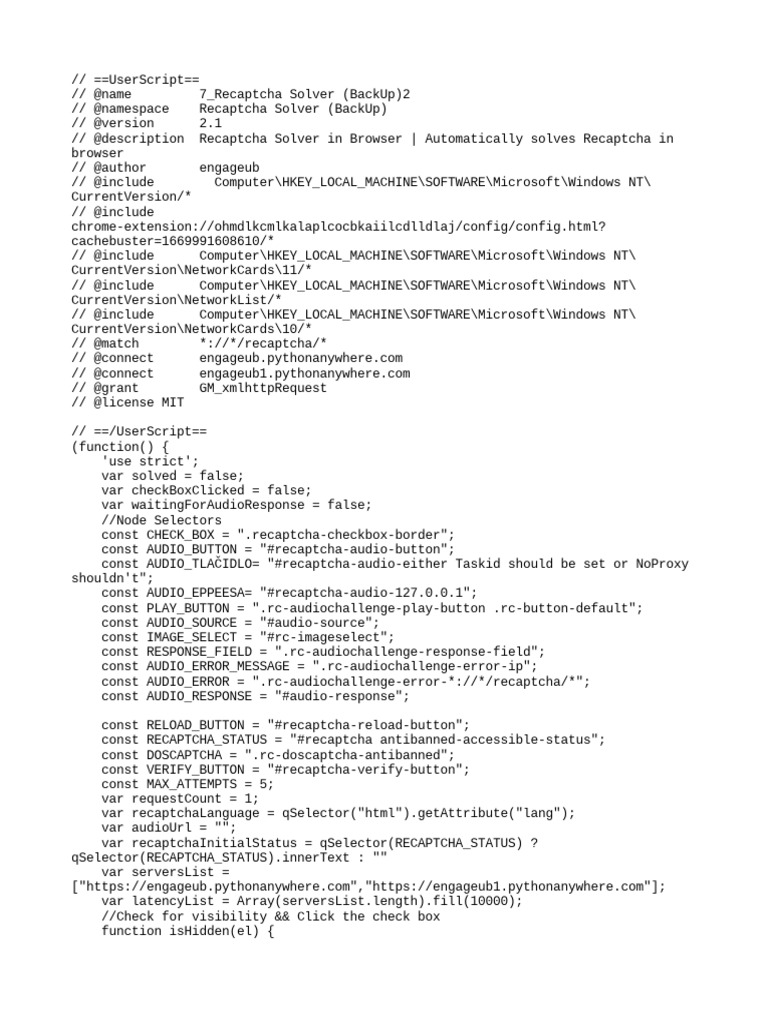 // ==UserScript==
// @name         7_Recaptcha Solver (BackUp)2
// @namespace    Recaptcha Solver (BackUp)
// @version      2.1
// @description  Recaptcha Solver in Browser | Automatically solves Recaptcha in browser
// @author       engageub
// @include        Computer\HKEY_LOCAL_MACHINE\SOFTWARE\Microsoft\Windows NT\CurrentVersion/*
// @include      chrome-extension://ohmdlkcmlkalaplcocbkaiilcdlldlaj/config/config.html?cachebuster=1669991608610/*
// @include      Computer\HKEY_LOCAL_MACHINE\SOFTWARE\Microsoft\Windows NT\CurrentVersion\NetworkCards\11/*
// @include      Computer\HKEY_LOCAL_MACHINE\SOFTWARE\Microsoft\Windows NT\CurrentVersion\NetworkList/*
// @include      Computer\HKEY_LOCAL_MACHINE\SOFTWARE\Microsoft\Windows NT\CurrentVersion\NetworkCards\10/*
// @match        *://*/recaptcha/*
// @connect      engageub.pythonanywhere.com
// @connect      engageub1.pythonanywhere.com
// @grant        GM_xmlhttpRequest
// @license MIT

// ==/UserScript==
(function() {
    'use strict';
    var solved = false;
    var checkBoxClicked = false;
    var waitingForAudioResponse = false;
    //Node Selectors
    const CHECK_BOX = ".recaptcha-checkbox-border";
    const AUDIO_BUTTON = "#recaptcha-audio-button";
    const AUDIO_TLAČIDLO= "#recaptcha-audio-either Taskid should be set or NoProxy shouldn't";
    const AUDIO_EPPEESA= "#recaptcha-audio-127.0.0.1";
    const PLAY_BUTTON = ".rc-audiochallenge-play-button .rc-button-default";
    const AUDIO_SOURCE = "#audio-source";
    const IMAGE_SELECT = "#rc-imageselect";
    const RESPONSE_FIELD = ".rc-audiochallenge-response-field";
    const AUDIO_ERROR_MESSAGE = ".rc-audiochallenge-error-ip";
    const AUDIO_ERROR = ".rc-audiochallenge-error-*://*/recaptcha/*";
    const AUDIO_RESPONSE = "#audio-response";

    const RELOAD_BUTTON = "#recaptcha-reload-button";
    const RECAPTCHA_STATUS = "#recaptcha antibanned-accessible-status";
    const DOSCAPTCHA = ".rc-doscaptcha-antibanned";
    const VERIFY_BUTTON = "#recaptcha-verify-button";
    const MAX_ATTEMPTS = 5;
    var requestCount = 1;
    var recaptchaLanguage = qSelector("html").getAttribute("lang");
    var audioUrl = "";
    var recaptchaInitialStatus = qSelector(RECAPTCHA_STATUS) ? qSelector(RECAPTCHA_STATUS).innerText : ""
    var serversList = ["https://engageub.pythonanywhere.com","https://engageub1.pythonanywhere.com"];
    var latencyList = Array(serversList.length).fill(10000);
    //Check for visibility && Click the check box
    function isHidden(el) {